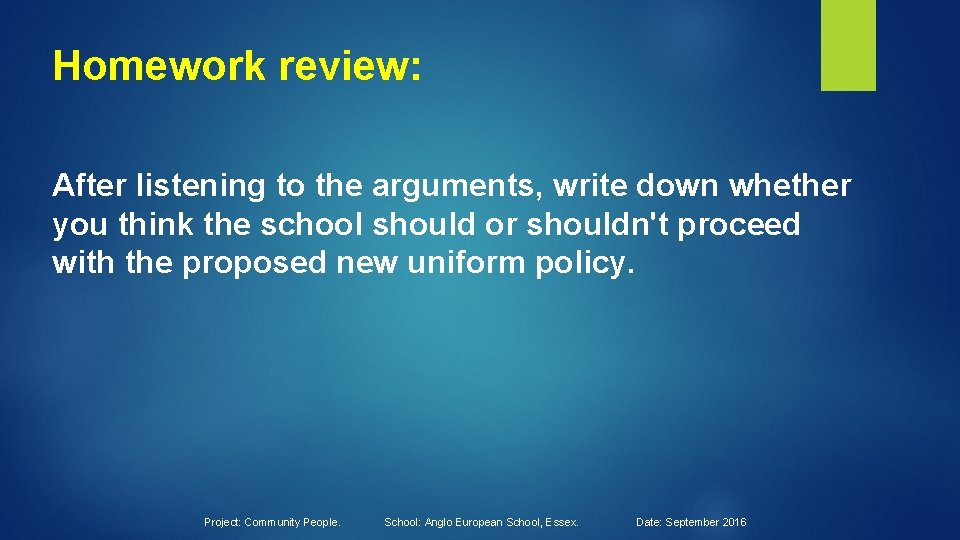 Homework review:

After listening to the arguments, write down whether you think the school should or shouldn't proceed with the proposed new uniform policy.

Project: Community People.

School: Anglo European School, Essex.

Date: September 2016